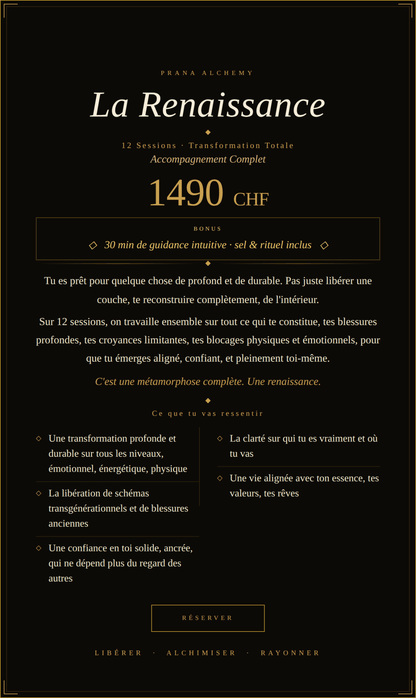 PRANA ALCHEMY

La Renaissance

12 Sessions · Transformation Totale
Accompagnement Complet

1490 CHF

BONUS
◇ 30 min de guidance intuitive · sel & rituel inclus ◇

Tu es prêt pour quelque chose de profond et de durable. Pas juste libérer une couche, te reconstruire complètement, de l'intérieur.

Sur 12 sessions, on travaille ensemble sur tout ce qui te constitue, tes blessures profondes, tes croyances limitantes, tes blocages physiques et émotionnels, pour que tu émerges aligné, confiant, et pleinement toi-même.

C'est une métamorphose complète. Une renaissance.

Ce que tu vas ressentir

◇ Une transformation profonde et durable sur tous les niveaux, émotionnel, énergétique, physique

◇ La libération de schémas transgénérationnels et de blessures anciennes

◇ Une confiance en toi solide, ancrée, qui ne dépend plus du regard des autres

◇ La clarté sur qui tu es vraiment et où tu vas

◇ Une vie alignée avec ton essence, tes valeurs, tes rêves

RÉSERVER

LIBÉRER · ALCHIMISER · RAYONNER